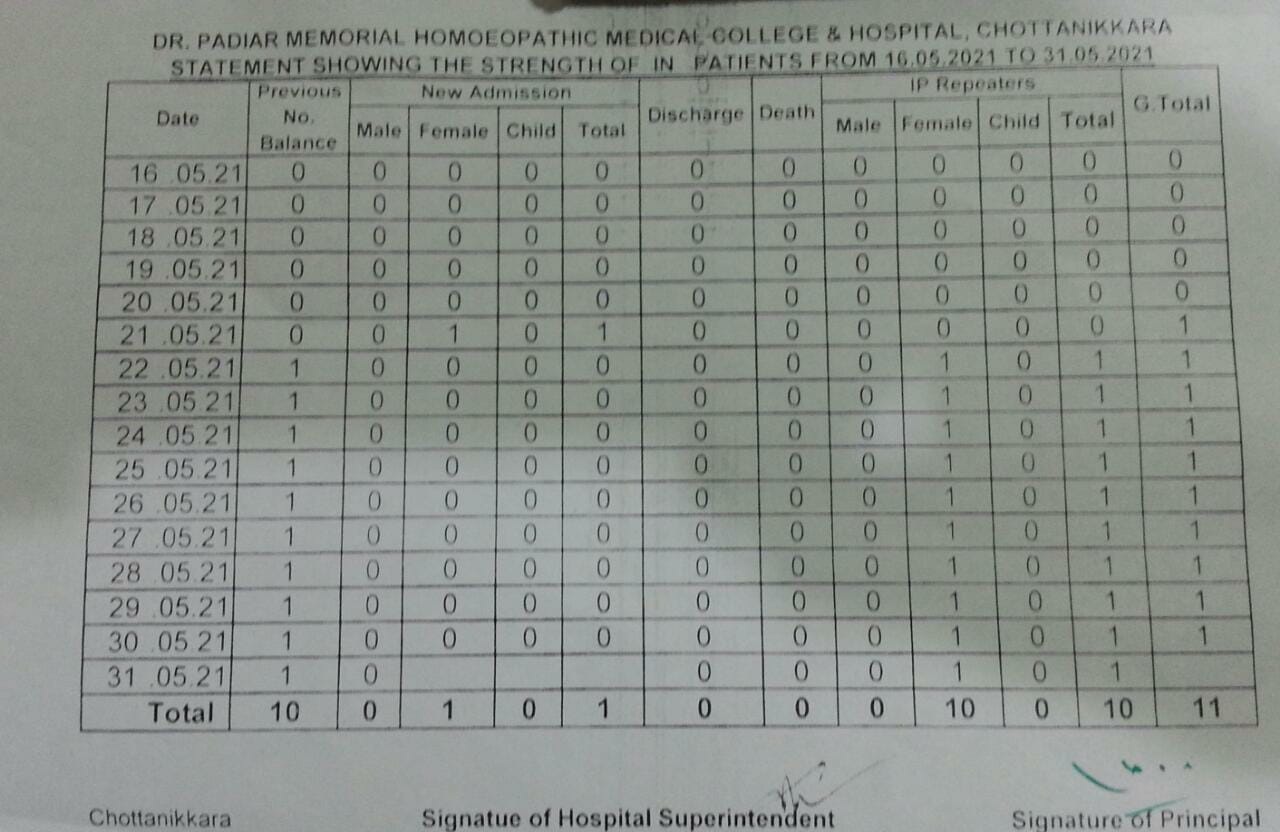 DR. PADIAR MEMORIAL HOMOEOPATHIC MEDICAL COLLEGE & HOSPITAL, CHOTTANIKKARA
STATEMENT SHOWING THE STRENGTH OF IN PATIENTS FROM 16.05.2021 TO 31.05.2021

| Date | Previous No. Balance | New Admission Male | New Admission Female | New Admission Child | New Admission Total | Discharge | Death | IP Repeaters Male | IP Repeaters Female | IP Repeaters Child | IP Repeaters Total | G.Total |
|---|---|---|---|---|---|---|---|---|---|---|---|---|
| 16 .05.21 | 0 | 0 | 0 | 0 | 0 | 0 | 0 | 0 | 0 | 0 | 0 | 0 |
| 17 .05.21 | 0 | 0 | 0 | 0 | 0 | 0 | 0 | 0 | 0 | 0 | 0 | 0 |
| 18 .05.21 | 0 | 0 | 0 | 0 | 0 | 0 | 0 | 0 | 0 | 0 | 0 | 0 |
| 19 .05.21 | 0 | 0 | 0 | 0 | 0 | 0 | 0 | 0 | 0 | 0 | 0 | 0 |
| 20 .05.21 | 0 | 0 | 0 | 0 | 0 | 0 | 0 | 0 | 0 | 0 | 0 | 0 |
| 21 .05.21 | 0 | 0 | 1 | 0 | 1 | 0 | 0 | 0 | 0 | 0 | 0 | 1 |
| 22 .05.21 | 1 | 0 | 0 | 0 | 0 | 0 | 0 | 0 | 1 | 0 | 1 | 1 |
| 23 .05.21 | 1 | 0 | 0 | 0 | 0 | 0 | 0 | 0 | 1 | 0 | 1 | 1 |
| 24 .05.21 | 1 | 0 | 0 | 0 | 0 | 0 | 0 | 0 | 1 | 0 | 1 | 1 |
| 25 .05.21 | 1 | 0 | 0 | 0 | 0 | 0 | 0 | 0 | 1 | 0 | 1 | 1 |
| 26 .05.21 | 1 | 0 | 0 | 0 | 0 | 0 | 0 | 0 | 1 | 0 | 1 | 1 |
| 27 .05.21 | 1 | 0 | 0 | 0 | 0 | 0 | 0 | 0 | 1 | 0 | 1 | 1 |
| 28 .05.21 | 1 | 0 | 0 | 0 | 0 | 0 | 0 | 0 | 1 | 0 | 1 | 1 |
| 29 .05.21 | 1 | 0 | 0 | 0 | 0 | 0 | 0 | 0 | 1 | 0 | 1 | 1 |
| 30 .05.21 | 1 | 0 | 0 | 0 | 0 | 0 | 0 | 0 | 1 | 0 | 1 | 1 |
| 31 .05.21 | 1 | 0 | | | | 0 | 0 | 0 | 1 | 0 | 1 | |
| Total | 10 | 0 | 1 | 0 | 1 | 0 | 0 | 0 | 10 | 0 | 10 | 11 |

Chottanikkara

Signatue of Hospital Superintendent

Signature of Principal